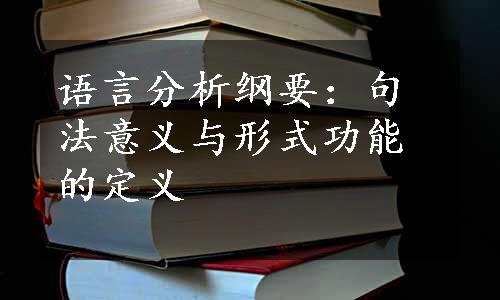 语言分析纲要：句法意义与形式功能的定义